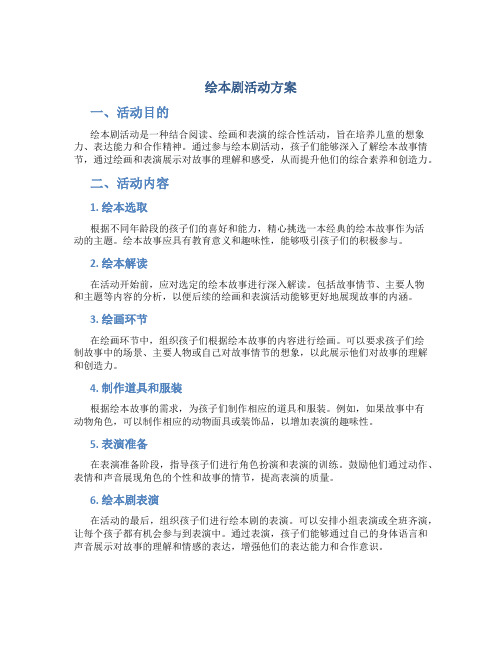 绘本剧活动方案

一、活动目的

绘本剧活动是一种结合阅读、绘画和表演的综合性活动，旨在培养儿童的想象力、表达能力和合作精神。通过参与绘本剧活动，孩子们能够深入了解绘本故事情节，通过绘画和表演展示对故事的理解和感受，从而提升他们的综合素养和创造力。

二、活动内容

1. 绘本选取

根据不同年龄段的孩子们的喜好和能力，精心挑选一本经典的绘本故事作为活动的主题。绘本故事应具有教育意义和趣味性，能够吸引孩子们的积极参与。

2. 绘本解读

在活动开始前，应对选定的绘本故事进行深入解读。包括故事情节、主要人物和主题等内容的分析，以便后续的绘画和表演活动能够更好地展现故事的内涵。

3. 绘画环节

在绘画环节中，组织孩子们根据绘本故事的内容进行绘画。可以要求孩子们绘制故事中的场景、主要人物或自己对故事情节的想象，以此展示他们对故事的理解和创造力。

4. 制作道具和服装

根据绘本故事的需求，为孩子们制作相应的道具和服装。例如，如果故事中有动物角色，可以制作相应的动物面具或装饰品，以增加表演的趣味性。

5. 表演准备

在表演准备阶段，指导孩子们进行角色扮演和表演的训练。鼓励他们通过动作、表情和声音展现角色的个性和故事的情节，提高表演的质量。

6. 绘本剧表演

在活动的最后，组织孩子们进行绘本剧的表演。可以安排小组表演或全班齐演，让每个孩子都有机会参与到表演中。通过表演，孩子们能够通过自己的身体语言和声音展示对故事的理解和情感的表达，增强他们的表达能力和合作意识。